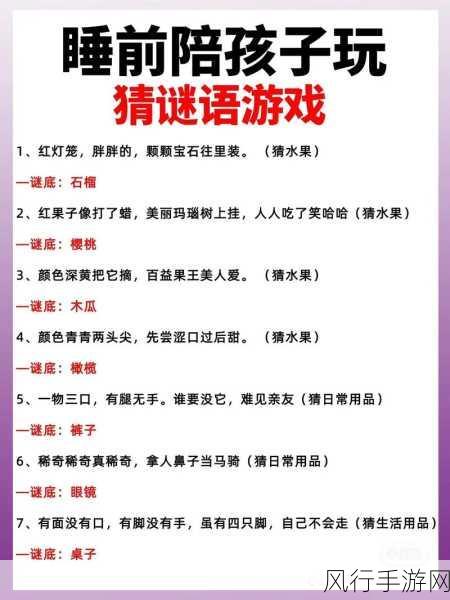 睡前陪孩子玩
猜谜语游戏

1、红灯笼，胖胖的，颗颗宝石往里装。（猜水果）

—谜底：石榴

2、红果子像打了蜡，美丽玛瑙树上挂，人人吃了笑哈哈（猜水果）

—谜底：樱桃

3、颜色深黄把它摘，百益果王美人爱。（猜水果）

—谜底：木瓜

4、颜色青青两头尖，先尝涩口过后甜。（猜水果）

—谜底：橄榄

5、一物三口，有腿无手。谁要没它，难见亲友（猜日常用品）

—谜底：裤子

6、稀奇稀奇真稀奇，拿人鼻子当马骑（猜日常用品）

—谜底：眼镜

7、有面没有口，有脚没有手，虽有四只脚，自己不会走（猜生活用品）

—谜底：桌子

风行手游网